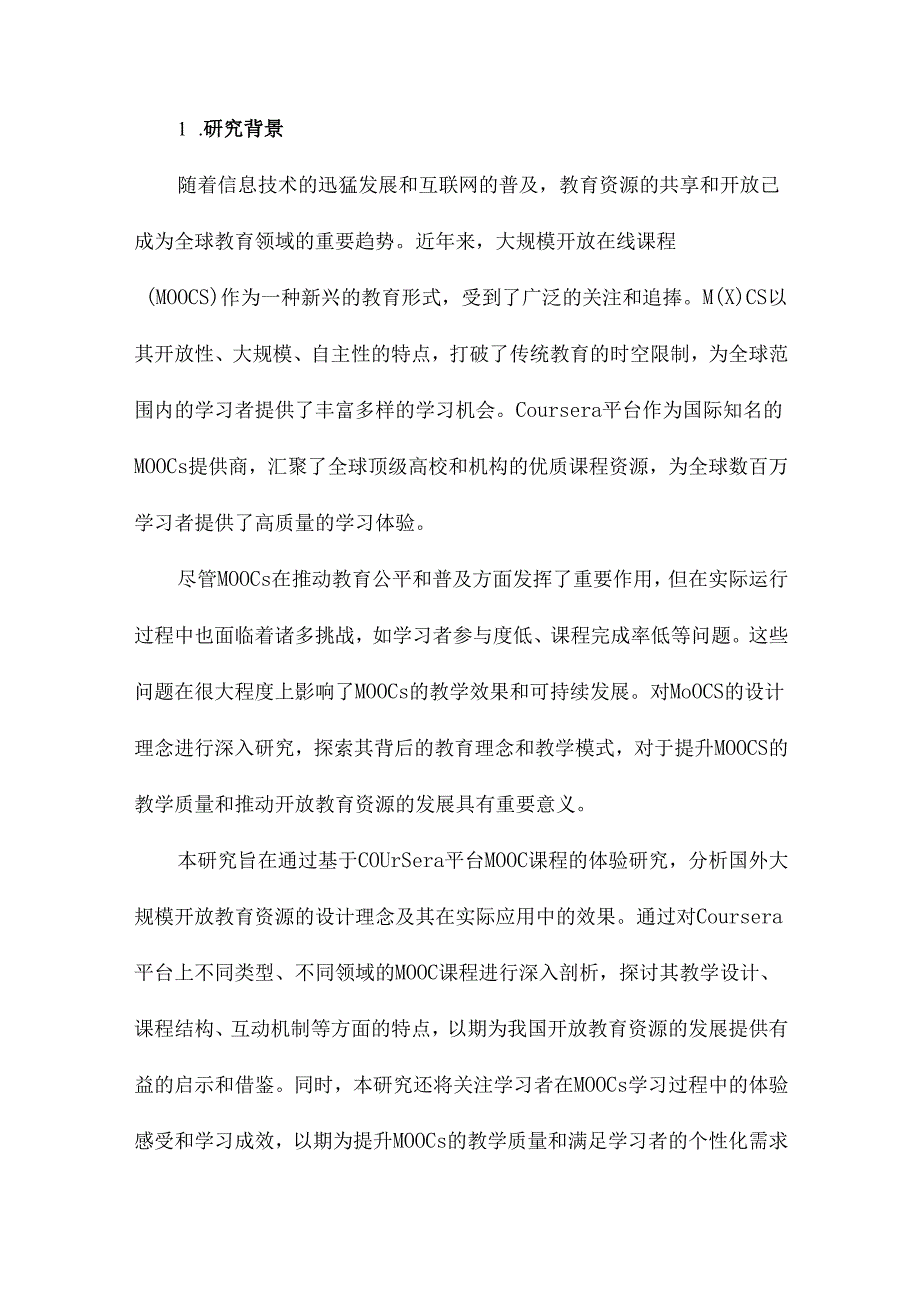 1 .研究背景

随着信息技术的迅猛发展和互联网的普及，教育资源的共享和开放已成为全球教育领域的重要趋势。近年来，大规模开放在线课程(MOOCS)作为一种新兴的教育形式，受到了广泛的关注和追捧。M(X)CS以其开放性、大规模、自主性的特点，打破了传统教育的时空限制，为全球范围内的学习者提供了丰富多样的学习机会。Coursera平台作为国际知名的MOOCs提供商，汇聚了全球顶级高校和机构的优质课程资源，为全球数百万学习者提供了高质量的学习体验。

尽管MOOCs在推动教育公平和普及方面发挥了重要作用，但在实际运行过程中也面临着诸多挑战，如学习者参与度低、课程完成率低等问题。这些问题在很大程度上影响了MOOCs的教学效果和可持续发展。对MoOCS的设计理念进行深入研究，探索其背后的教育理念和教学模式，对于提升MOOCS的教学质量和推动开放教育资源的发展具有重要意义。

本研究旨在通过基于COUrSera平台MOOC课程的体验研究，分析国外大规模开放教育资源的设计理念及其在实际应用中的效果。通过对Coursera平台上不同类型、不同领域的MOOC课程进行深入剖析，探讨其教学设计、课程结构、互动机制等方面的特点，以期为我国开放教育资源的发展提供有益的启示和借鉴。同时，本研究还将关注学习者在MOOCs学习过程中的体验感受和学习成效，以期为提升MOOCs的教学质量和满足学习者的个性化需求